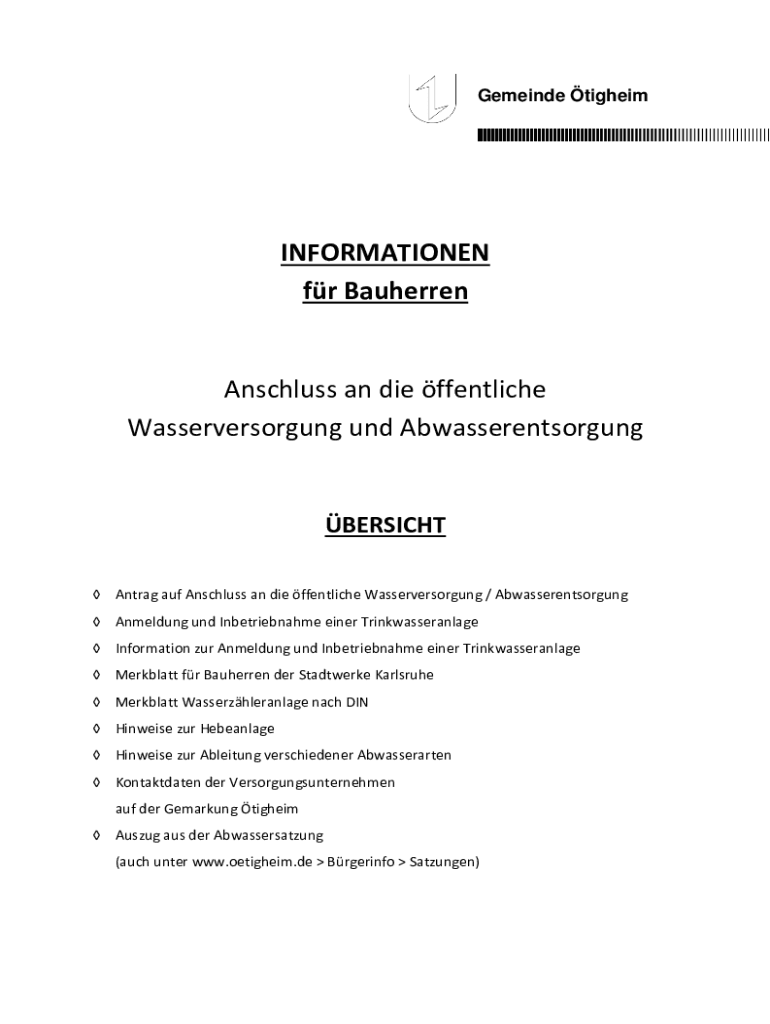 Gemeinde Ötigheim

INFORMATIONEN
für Bauherren

Anschluss an die öffentliche
Wasserversorgung und Abwasserentsorgung

ÜBERSICHT

◊ Antrag auf Anschluss an die öffentliche Wasserversorgung / Abwasserentsorgung
◊ Anmeldung und Inbetriebnahme einer Trinkwasseranlage
◊ Information zur Anmeldung und Inbetriebnahme einer Trinkwasseranlage
◊ Merkblatt für Bauherren der Stadtwerke Karlsruhe
◊ Merkblatt Wasserzähleranlage nach DIN
◊ Hinweise zur Hebeanlage
◊ Hinweise zur Ableitung verschiedener Abwasserarten
◊ Kontaktdaten der Versorgungsunternehmen
auf der Gemarkung Ötigheim
◊ Auszug aus der Abwassersatzung
(auch unter www.oetigheim.de > Bürgerinfo > Satzungen)